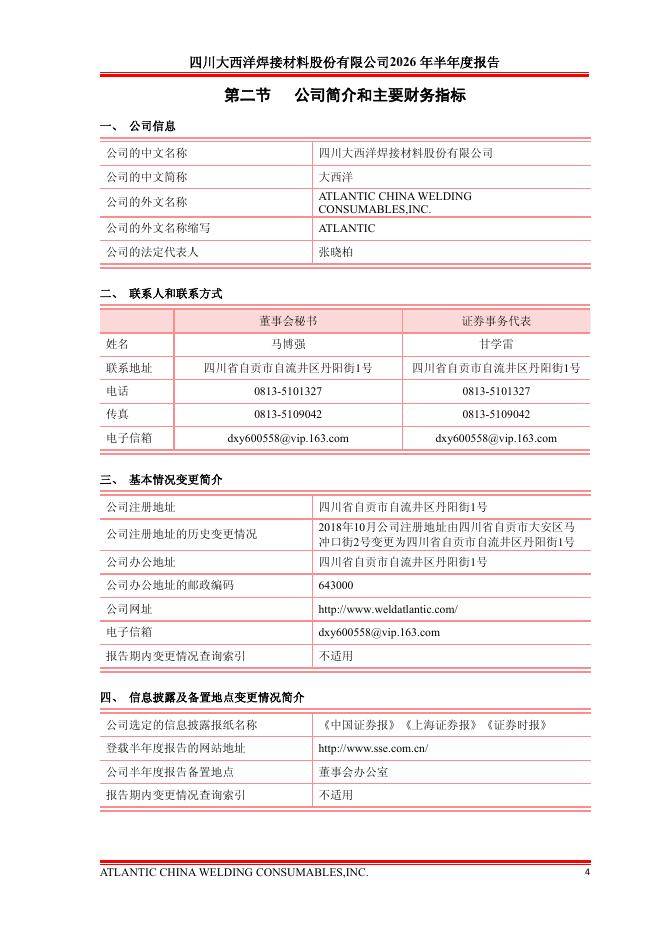 四川大西洋焊接材料股份有限公司2026 年半年度报告

第二节 公司简介和主要财务指标

一、 公司信息

| 公司的中文名称 | 四川大西洋焊接材料股份有限公司 |
|---|---|
| 公司的中文简称 | 大西洋 |
| 公司的外文名称 | ATLANTIC CHINA WELDING CONSUMABLES,INC. |
| 公司的外文名称缩写 | ATLANTIC |
| 公司的法定代表人 | 张晓柏 |

二、 联系人和联系方式

| | 董事会秘书 | 证券事务代表 |
|---|---|---|
| 姓名 | 马博强 | 甘学雷 |
| 联系地址 | 四川省自贡市自流井区丹阳街1号 | 四川省自贡市自流井区丹阳街1号 |
| 电话 | 0813-5101327 | 0813-5101327 |
| 传真 | 0813-5109042 | 0813-5109042 |
| 电子信箱 | dxy600558@vip.163.com | dxy600558@vip.163.com |

三、 基本情况变更简介

| 公司注册地址 | 四川省自贡市自流井区丹阳街1号 |
|---|---|
| 公司注册地址的历史变更情况 | 2018年10月公司注册地址由四川省自贡市大安区马冲口街2号变更为四川省自贡市自流井区丹阳街1号 |
| 公司办公地址 | 四川省自贡市自流井区丹阳街1号 |
| 公司办公地址的邮政编码 | 643000 |
| 公司网址 | http://www.weldatlantic.com/ |
| 电子信箱 | dxy600558@vip.163.com |
| 报告期内变更情况查询索引 | 不适用 |

四、 信息披露及备置地点变更情况简介

| 公司选定的信息披露报纸名称 | 《中国证券报》《上海证券报》《证券时报》 |
|---|---|
| 登载半年度报告的网站地址 | http://www.sse.com.cn/ |
| 公司半年度报告备置地点 | 董事会办公室 |
| 报告期内变更情况查询索引 | 不适用 |

ATLANTIC CHINA WELDING CONSUMABLES,INC. 4